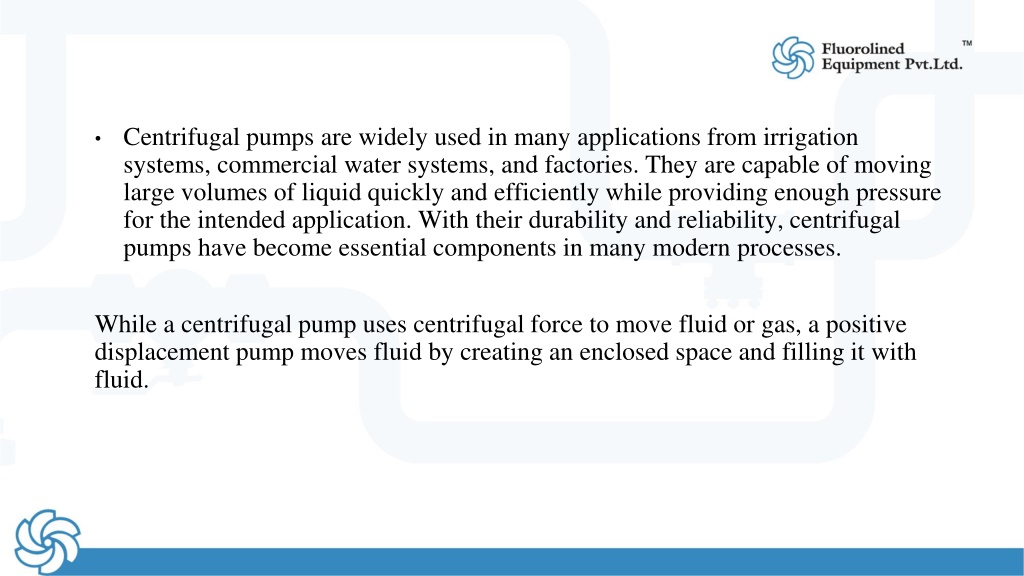 Fluorolined Equipment Pvt.Ltd. ™

• Centrifugal pumps are widely used in many applications from irrigation systems, commercial water systems, and factories. They are capable of moving large volumes of liquid quickly and efficiently while providing enough pressure for the intended application. With their durability and reliability, centrifugal pumps have become essential components in many modern processes.

While a centrifugal pump uses centrifugal force to move fluid or gas, a positive displacement pump moves fluid by creating an enclosed space and filling it with fluid.